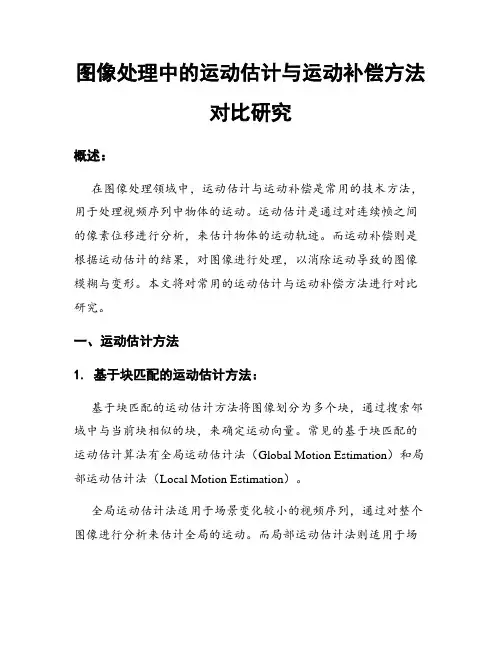 图像处理中的运动估计与运动补偿方法对比研究

概述：

在图像处理领域中，运动估计与运动补偿是常用的技术方法，用于处理视频序列中物体的运动。运动估计是通过对连续帧之间的像素位移进行分析，来估计物体的运动轨迹。而运动补偿则是根据运动估计的结果，对图像进行处理，以消除运动导致的图像模糊与变形。本文将对常用的运动估计与运动补偿方法进行对比研究。

一、运动估计方法

1. 基于块匹配的运动估计方法：

基于块匹配的运动估计方法将图像划分为多个块，通过搜索邻域中与当前块相似的块，来确定运动向量。常见的基于块匹配的运动估计算法有全局运动估计法（Global Motion Estimation）和局部运动估计法（Local Motion Estimation）。

全局运动估计法适用于场景变化较小的视频序列，通过对整个图像进行分析来估计全局的运动。而局部运动估计法则适用于场